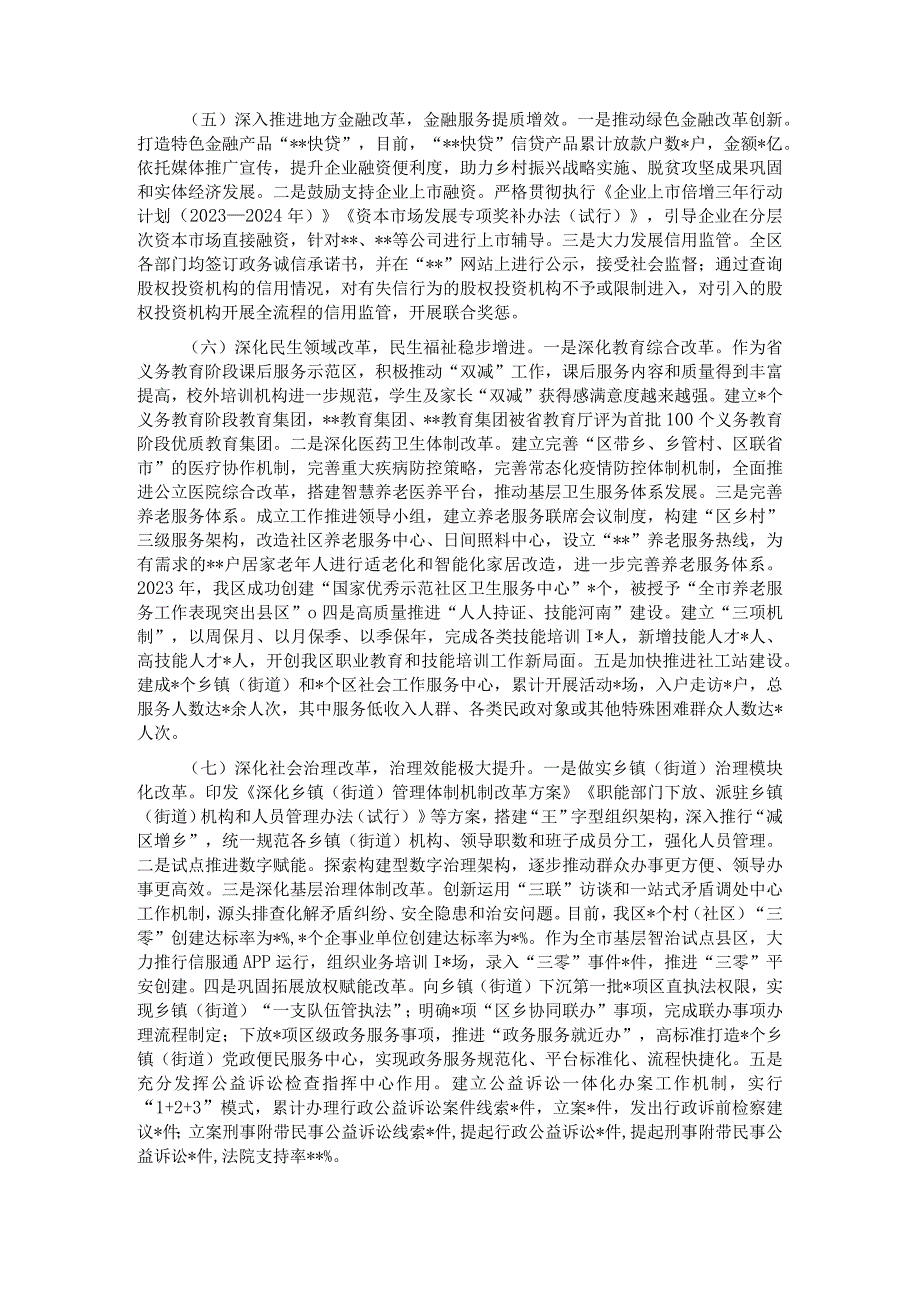 （五）深入推进地方金融改革，金融服务提质增效。一是推动绿色金融改革创新。打造特色金融产品“**快贷”，目前，“**快贷”信贷产品累计放款户数*户，金额*亿。依托媒体推广宣传，提升企业融资便利度，助力乡村振兴战略实施、脱贫攻坚成果巩固和实体经济发展。二是鼓励支持企业上市融资。严格贯彻执行《企业上市倍增三年行动计划（2023—2024年）》《资本市场发展专项奖补办法（试行）》，引导企业在分层次资本市场直接融资，针对**、**等公司进行上市辅导。三是大力发展信用监管。全区各部门均签订政务诚信承诺书，并在“**”网站上进行公示，接受社会监督；通过查询股权投资机构的信用情况，对有失信行为的股权投资机构不予或限制进入，对引入的股权投资机构开展全流程的信用监管，开展联合奖惩。

（六）深化民生领域改革，民生福祉稳步增进。一是深化教育综合改革。作为省义务教育阶段课后服务示范区，积极推动“双减”工作，课后服务内容和质量得到丰富提高，校外培训机构进一步规范，学生及家长“双减”获得感满意度越来越强。建立*个义务教育阶段教育集团，**教育集团、**教育集团被省教育厅评为首批100个义务教育阶段优质教育集团。二是深化医药卫生体制改革。建立完善“区带乡、乡管村、区联省市”的医疗协作机制，完善重大疾病防控策略，完善常态化疫情防控体制机制，全面推进公立医院综合改革，搭建智慧养老医养平台，推动基层卫生服务体系发展。三是完善养老服务体系。成立工作推进领导小组，建立养老服务联席会议制度，构建“区乡村”三级服务架构，改造社区养老服务中心、日间照料中心，设立“**”养老服务热线，为有需求的**户居家老年人进行适老化和智能化家居改造，进一步完善养老服务体系。2023年，我区成功创建“国家优秀示范社区卫生服务中心”*个，被授予“全市养老服务工作表现突出县区”o四是高质量推进“人人持证、技能河南”建设。建立“三项机制”，以周保月、以月保季、以季保年，完成各类技能培训I*人，新增技能人才*人、高技能人才*人，开创我区职业教育和技能培训工作新局面。五是加快推进社工站建设。建成*个乡镇（街道）和*个区社会工作服务中心，累计开展活动*场，入户走访*户，总服务人数达*余人次，其中服务低收入人群、各类民政对象或其他特殊困难群众人数达*人次。

（七）深化社会治理改革，治理效能极大提升。一是做实乡镇（街道）治理模块化改革。印发《深化乡镇（街道）管理体制机制改革方案》《职能部门下放、派驻乡镇（街道）机构和人员管理办法（试行）》等方案，搭建“王”字型组织架构，深入推行“减区增乡”，统一规范各乡镇（街道）机构、领导职数和班子成员分工，强化人员管理。二是试点推进数字赋能。探索构建型数字治理架构，逐步推动群众办事更方便、领导办事更高效。三是深化基层治理体制改革。创新运用“三联”访谈和一站式矛盾调处中心工作机制，源头排查化解矛盾纠纷、安全隐患和治安问题。目前，我区*个村（社区）“三零”创建达标率为*%，*个企事业单位创建达标率为*%。作为全市基层智治试点县区，大力推行信服通APP运行，组织业务培训I*场，录入“三零”事件*件，推进“三零”平安创建。四是巩固拓展放权赋能改革。向乡镇（街道）下沉第一批*项区直执法权限，实现乡镇（街道）“一支队伍管执法”；明确*项“区乡协同联办”事项，完成联办事项办理流程制定；下放*项区级政务服务事项，推进“政务服务就近办”，高标准打造*个乡镇（街道）党政便民服务中心，实现政务服务规范化、平台标准化、流程快捷化。五是充分发挥公益诉讼检查指挥中心作用。建立公益诉讼一体化办案工作机制，实行“1+2+3”模式，累计办理行政公益诉讼案件线索*件，立案*件，发出行政诉前检察建议*件；立案刑事附带民事公益诉讼线索*件，提起行政公益诉讼*件，提起刑事附带民事公益诉讼*件，法院支持率**%。